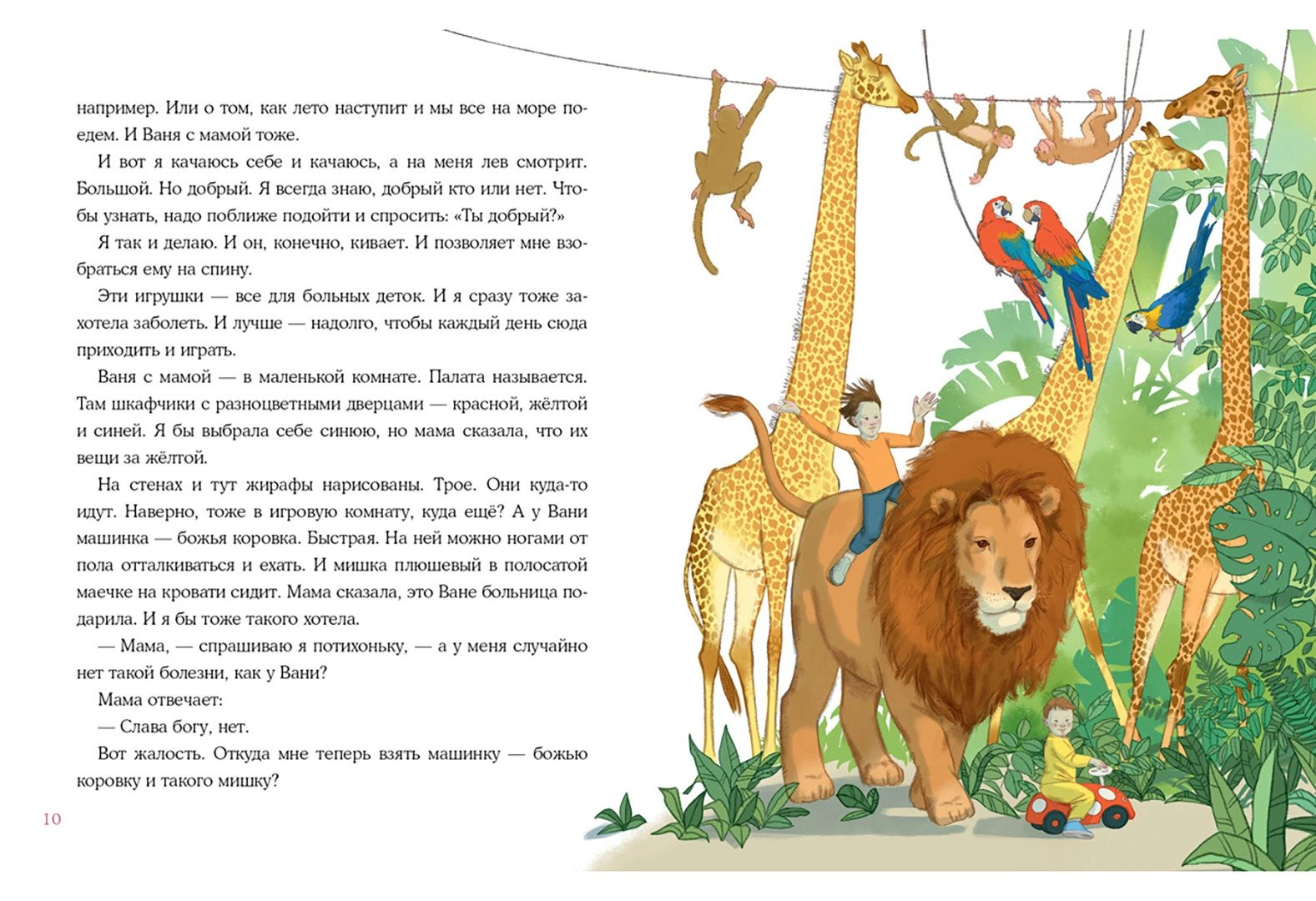 например. Или о том, как лето наступит и мы все на море поедем. И Ваня с мамой тоже.

И вот я качаюсь себе и качаюсь, а на меня лев смотрит. Большой. Но добрый. Я всегда знаю, добрый кто или нет. Чтобы узнать, надо поближе подойти и спросить: «Ты добрый?»

Я так и делаю. И он, конечно, кивает. И позволяет мне взобраться ему на спину.

Эти игрушки — все для больных деток. И я сразу тоже захотела заболеть. И лучше — надолго, чтобы каждый день сюда приходить и играть.

Ваня с мамой — в маленькой комнате. Палата называется. Там шкафчики с разноцветными дверцами — красной, жёлтой и синей. Я бы выбрала себе синюю, но мама сказала, что их вещи за жёлтой.

На стенах и тут жирафы нарисованы. Трое. Они куда-то идут. Наверно, тоже в игровую комнату, куда ещё? А у Вани машинка — божья коровка. Быстрая. На ней можно ногами от пола отталкиваться и ехать. И мишка плюшевый в полосатой маечке на кровати сидит. Мама сказала, это Ване больница подарила. И я бы тоже такого хотела.

— Мама, — спрашиваю я потихоньку, — а у меня случайно нет такой болезни, как у Вани?

Мама отвечает:

— Слава богу, нет.

Вот жалость. Откуда мне теперь взять машинку — божью коровку и такого мишку?

10